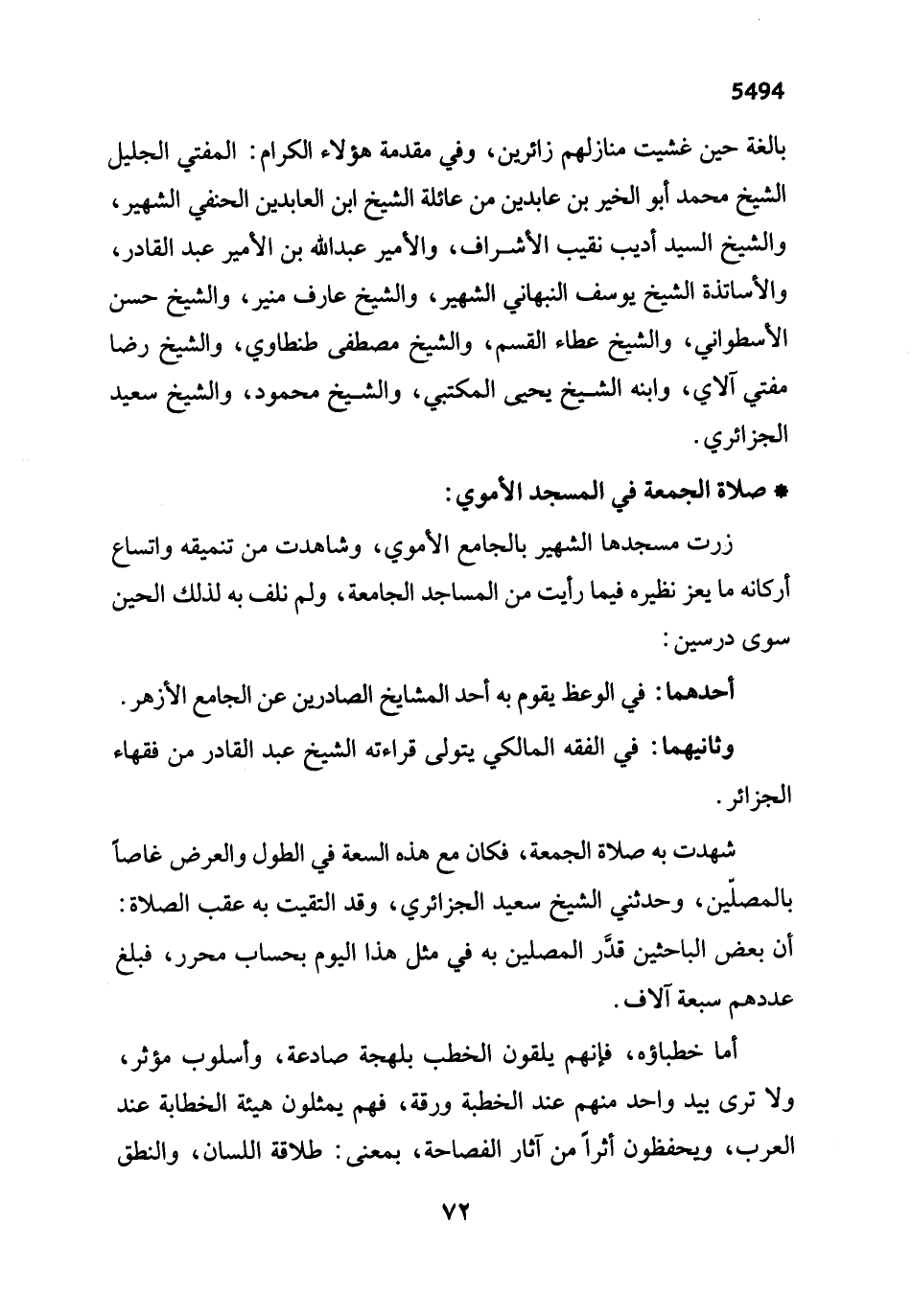 5494

بالغة حين غشيت منازلهم زائرين، وفي مقدمة هؤلاء الكرام: المفتي الجليل الشيخ محمد أبو الخير بن عابدين من عائلة الشيخ ابن العابدين الحنفي الشهير، والشيخ السيد أديب نقيب الأشراف، والأمير عبدالله بن الأمير عبد القادر، والأساتذة الشيخ يوسف النبهاني الشهير، والشيخ عارف منير، والشيخ حسن الأسطواني، والشيخ عطاء القسم، والشيخ مصطفى طنطاوي، والشيخ رضا مفتي آلاي، وابنه الشيخ يحيى المكتبي، والشيخ محمود، والشيخ سعيد الجزائري.

* صلاة الجمعة في المسجد الأموي:

زرت مسجدها الشهير بالجامع الأموي، وشاهدت من تنميقه واتساع أركانه ما يعز نظيره فيما رأيت من المساجد الجامعة، ولم نلف به لذلك الحين سوى درسين:

أحدهما: في الوعظ يقوم به أحد المشايخ الصادرين عن الجامع الأزهر.

وثانيهما: في الفقه المالكي يتولى قراءته الشيخ عبد القادر من فقهاء الجزائر.

شهدت به صلاة الجمعة، فكان مع هذه السعة في الطول والعرض غاصاً بالمصلّين، وحدثني الشيخ سعيد الجزائري، وقد التقيت به عقب الصلاة: أن بعض الباحثين قدَّر المصلين به في مثل هذا اليوم بحساب محرر، فبلغ عددهم سبعة آلاف.

أما خطباؤه، فإنهم يلقون الخطب بلهجة صادعة، وأسلوب مؤثر، ولا ترى بيد واحد منهم عند الخطبة ورقة، فهم يمثلون هيئة الخطابة عند العرب، ويحفظون أثراً من آثار الفصاحة، بمعنى: طلاقة اللسان، والنطق

٧٢